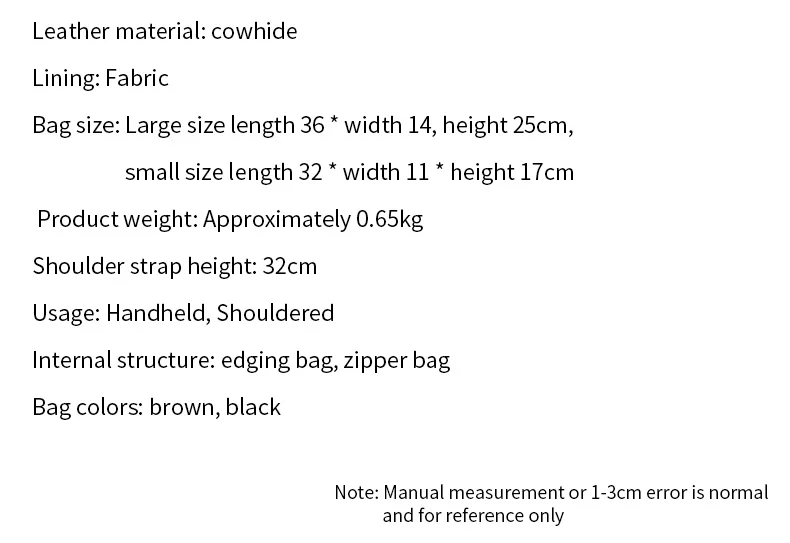 Leather material: cowhide

Lining: Fabric

Bag size: Large size length 36 * width 14, height 25cm,
small size length 32 * width 11 * height 17cm

Product weight: Approximately 0.65kg

Shoulder strap height: 32cm

Usage: Handheld, Shouldered

Internal structure: edging bag, zipper bag

Bag colors: brown, black

Note: Manual measurement or 1-3cm error is normal and for reference only